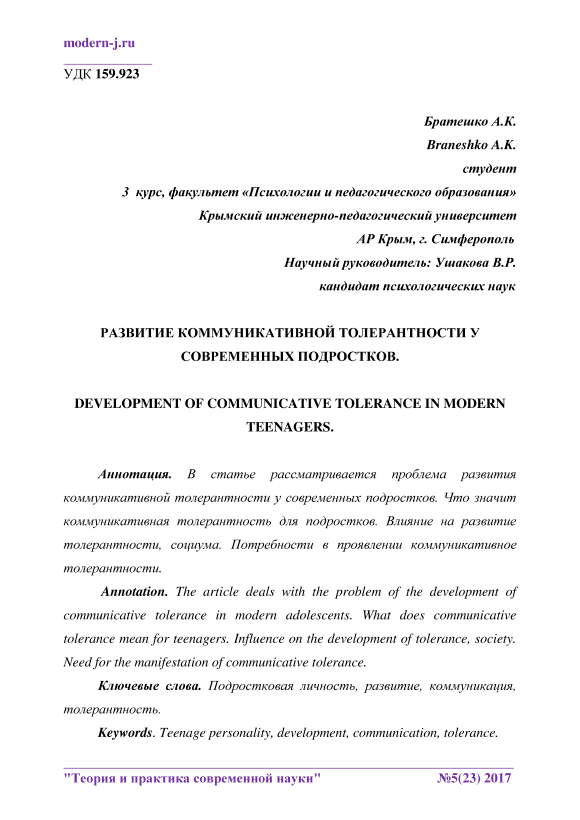 modern-j.ru

УДК 159.923

Братешко А.К.
Braneshko A.K.
студент
3 курс, факультет «Психологии и педагогического образования»
Крымский инженерно-педагогический университет
АР Крым, г. Симферополь
Научный руководитель: Ушакова В.Р.
кандидат психологических наук

РАЗВИТИЕ КОММУНИКАТИВНОЙ ТОЛЕРАНТНОСТИ У СОВРЕМЕННЫХ ПОДРОСТКОВ.

DEVELOPMENT OF COMMUNICATIVE TOLERANCE IN MODERN TEENAGERS.

Аннотация. В статье рассматривается проблема развития коммуникативной толерантности у современных подростков. Что значит коммуникативная толерантность для подростков. Влияние на развитие толерантности, социума. Потребности в проявлении коммуникативное толерантности.

Annotation. The article deals with the problem of the development of communicative tolerance in modern adolescents. What does communicative tolerance mean for teenagers. Influence on the development of tolerance, society. Need for the manifestation of communicative tolerance.

Ключевые слова. Подростковая личность, развитие, коммуникация, толерантность.

Keywords. Teenage personality, development, communication, tolerance.

"Теория и практика современной науки" №5(23) 2017